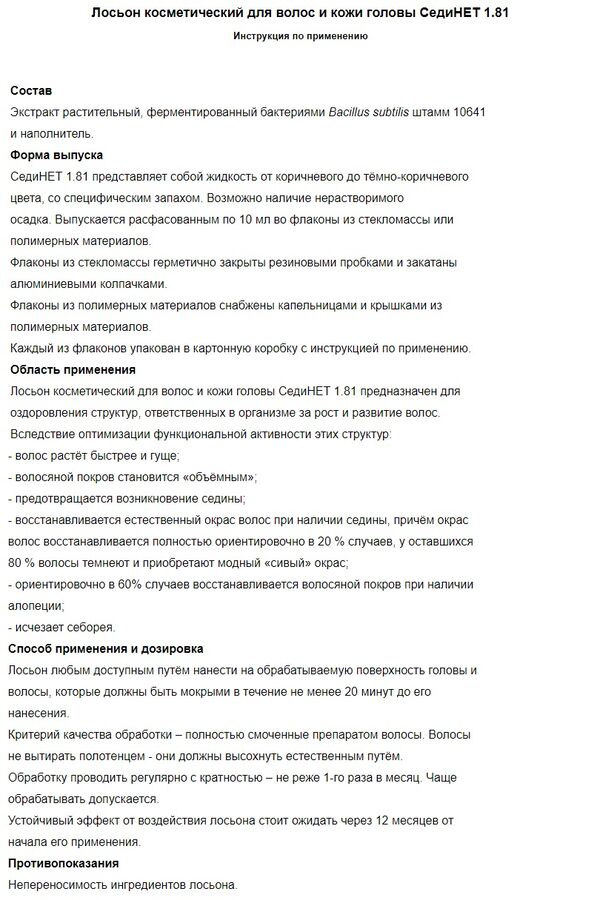 Лосьон косметический для волос и кожи головы СедиНЕТ 1.81

Инструкция по применению

Состав
Экстракт растительный, ферментированный бактериями Bacillus subtilis штамм 10641 и наполнитель.

Форма выпуска
СедиНЕТ 1.81 представляет собой жидкость от коричневого до тёмно-коричневого цвета, со специфическим запахом. Возможно наличие нерастворимого осадка. Выпускается расфасованным по 10 мл во флаконы из стекломассы или полимерных материалов.
Флаконы из стекломассы герметично закрыты резиновыми пробками и закатаны алюминиевыми колпачками.
Флаконы из полимерных материалов снабжены капельницами и крышками из полимерных материалов.
Каждый из флаконов упакован в картонную коробку с инструкцией по применению.

Область применения
Лосьон косметический для волос и кожи головы СедиНЕТ 1.81 предназначен для оздоровления структур, ответственных в организме за рост и развитие волос.
Вследствие оптимизации функциональной активности этих структур:
- волос растёт быстрее и гуще;
- волосяной покров становится «объёмным»;
- предотвращается возникновение седины;
- восстанавливается естественный окрас волос при наличии седины, причём окрас волос восстанавливается полностью ориентировочно в 20 % случаев, у оставшихся 80 % волосы темнеют и приобретают модный «сивый» окрас;
- ориентировочно в 60% случаев восстанавливается волосяной покров при наличии алопеции;
- исчезает себорея.

Способ применения и дозировка
Лосьон любым доступным путём нанести на обрабатываемую поверхность головы и волосы, которые должны быть мокрыми в течение не менее 20 минут до его нанесения.
Критерий качества обработки – полностью смоченные препаратом волосы. Волосы не вытирать полотенцем - они должны высохнуть естественным путём.
Обработку проводить регулярно с кратностью – не реже 1-го раза в месяц. Чаще обрабатывать допускается.
Устойчивый эффект от воздействия лосьона стоит ожидать через 12 месяцев от начала его применения.

Противопоказания
Непереносимость ингредиентов лосьона.